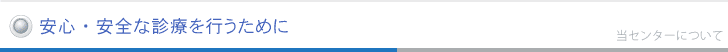 安心・安全な診療を行うために

当センターについて